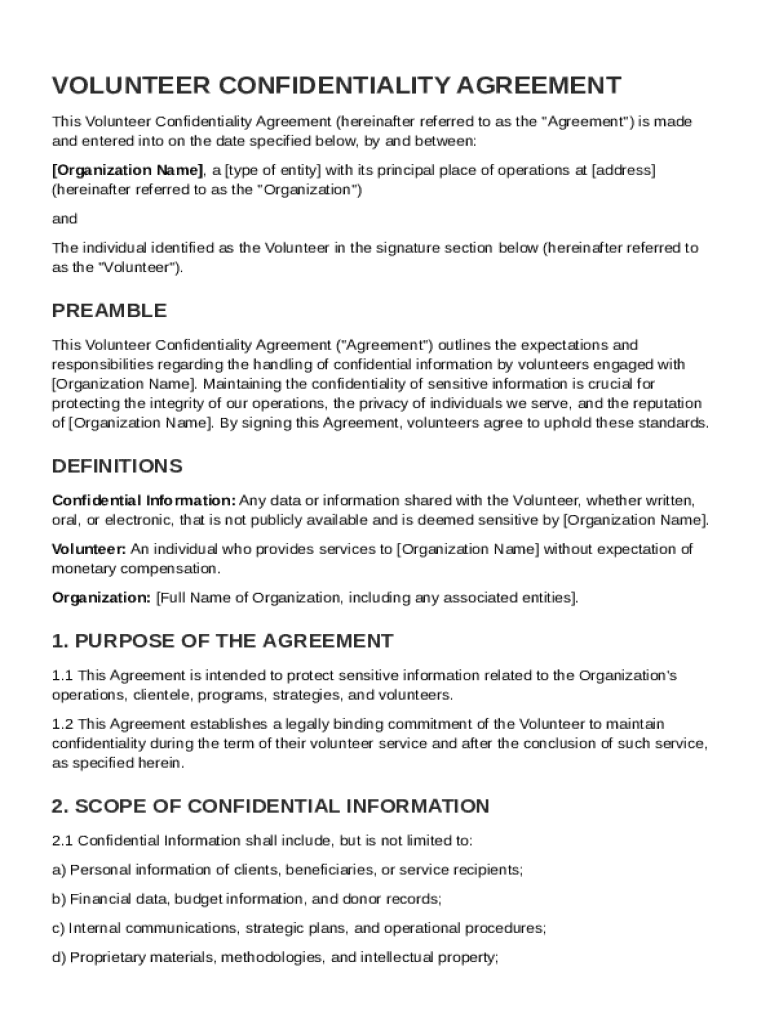 VOLUNTEER CONFIDENTIALITY AGREEMENT

This Volunteer Confidentiality Agreement (hereinafter referred to as the "Agreement") is made and entered into on the date specified below, by and between:

[Organization Name], a [type of entity] with its principal place of operations at [address] (hereinafter referred to as the "Organization")

and

The individual identified as the Volunteer in the signature section below (hereinafter referred to as the "Volunteer").

PREAMBLE

This Volunteer Confidentiality Agreement ("Agreement") outlines the expectations and responsibilities regarding the handling of confidential information by volunteers engaged with [Organization Name]. Maintaining the confidentiality of sensitive information is crucial for protecting the integrity of our operations, the privacy of individuals we serve, and the reputation of [Organization Name]. By signing this Agreement, volunteers agree to uphold these standards.

DEFINITIONS

Confidential Information: Any data or information shared with the Volunteer, whether written, oral, or electronic, that is not publicly available and is deemed sensitive by [Organization Name].

Volunteer: An individual who provides services to [Organization Name] without expectation of monetary compensation.

Organization: [Full Name of Organization, including any associated entities].

1. PURPOSE OF THE AGREEMENT

1.1 This Agreement is intended to protect sensitive information related to the Organization's operations, clientele, programs, strategies, and volunteers.

1.2 This Agreement establishes a legally binding commitment of the Volunteer to maintain confidentiality during the term of their volunteer service and after the conclusion of such service, as specified herein.

2. SCOPE OF CONFIDENTIAL INFORMATION

2.1 Confidential Information shall include, but is not limited to:

a) Personal information of clients, beneficiaries, or service recipients;

b) Financial data, budget information, and donor records;

c) Internal communications, strategic plans, and operational procedures;

d) Proprietary materials, methodologies, and intellectual property;